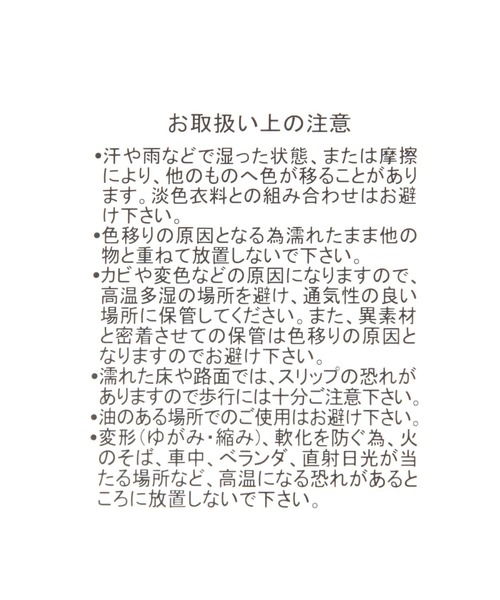 お取扱い上の注意

•汗や雨などで湿った状態、または摩擦により、他のものへ色が移ることがあります。淡色衣料との組み合わせはお避け下さい。

•色移りの原因となる為濡れたまま他の物と重ねて放置しないで下さい。

•カビや変色などの原因になりますので、高温多湿の場所を避け、通気性の良い場所に保管してください。また、異素材と密着させての保管は色移りの原因となりますのでお避け下さい。

•濡れた床や路面では、スリップの恐れがありますので歩行には十分ご注意下さい。

•油のある場所でのご使用はお避け下さい。

•変形(ゆがみ・縮み)、軟化を防ぐ為、火のそば、車中、ベランダ、直射日光が当たる場所など、高温になる恐れがあるところに放置しないで下さい。